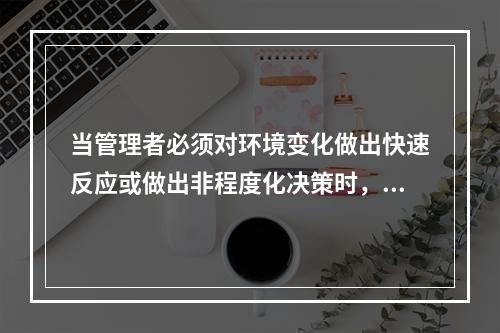 当管理者必须对环境变化做出快速反应或做出非程度化决策时，...